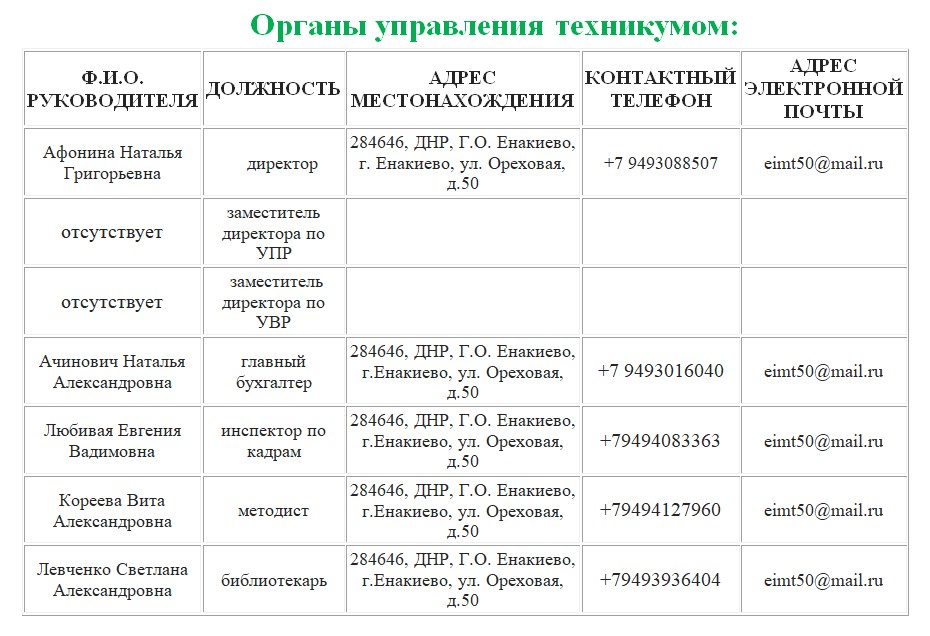 Органы управления техникумом:

| Ф.И.О. РУКОВОДИТЕЛЯ | ДОЛЖНОСТЬ | АДРЕС МЕСТОНАХОЖДЕНИЯ | КОНТАКТНЫЙ ТЕЛЕФОН | АДРЕС ЭЛЕКТРОННОЙ ПОЧТЫ |
|---|---|---|---|---|
| Афонина Наталья Григорьевна | директор | 284646, ДНР, Г.О. Енакиево, г. Енакиево, ул. Ореховая, д.50 | +7 9493088507 | eimt50@mail.ru |
| отсутствует | заместитель директора по УПР | | | |
| отсутствует | заместитель директора по УВР | | | |
| Ачинович Наталья Александровна | главный бухгалтер | 284646, ДНР, Г.О. Енакиево, г.Енакиево, ул. Ореховая, д.50 | +7 9493016040 | eimt50@mail.ru |
| Любивая Евгения Вадимовна | инспектор по кадрам | 284646, ДНР, Г.О. Енакиево, г.Енакиево, ул. Ореховая, д.50 | +79494083363 | eimt50@mail.ru |
| Кореева Вита Александровна | методист | 284646, ДНР, Г.О. Енакиево, г.Енакиево, ул. Ореховая, д.50 | +79494127960 | eimt50@mail.ru |
| Левченко Светлана Александровна | библиотекарь | 284646, ДНР, Г.О. Енакиево, г.Енакиево, ул. Ореховая, д.50 | +79493936404 | eimt50@mail.ru |